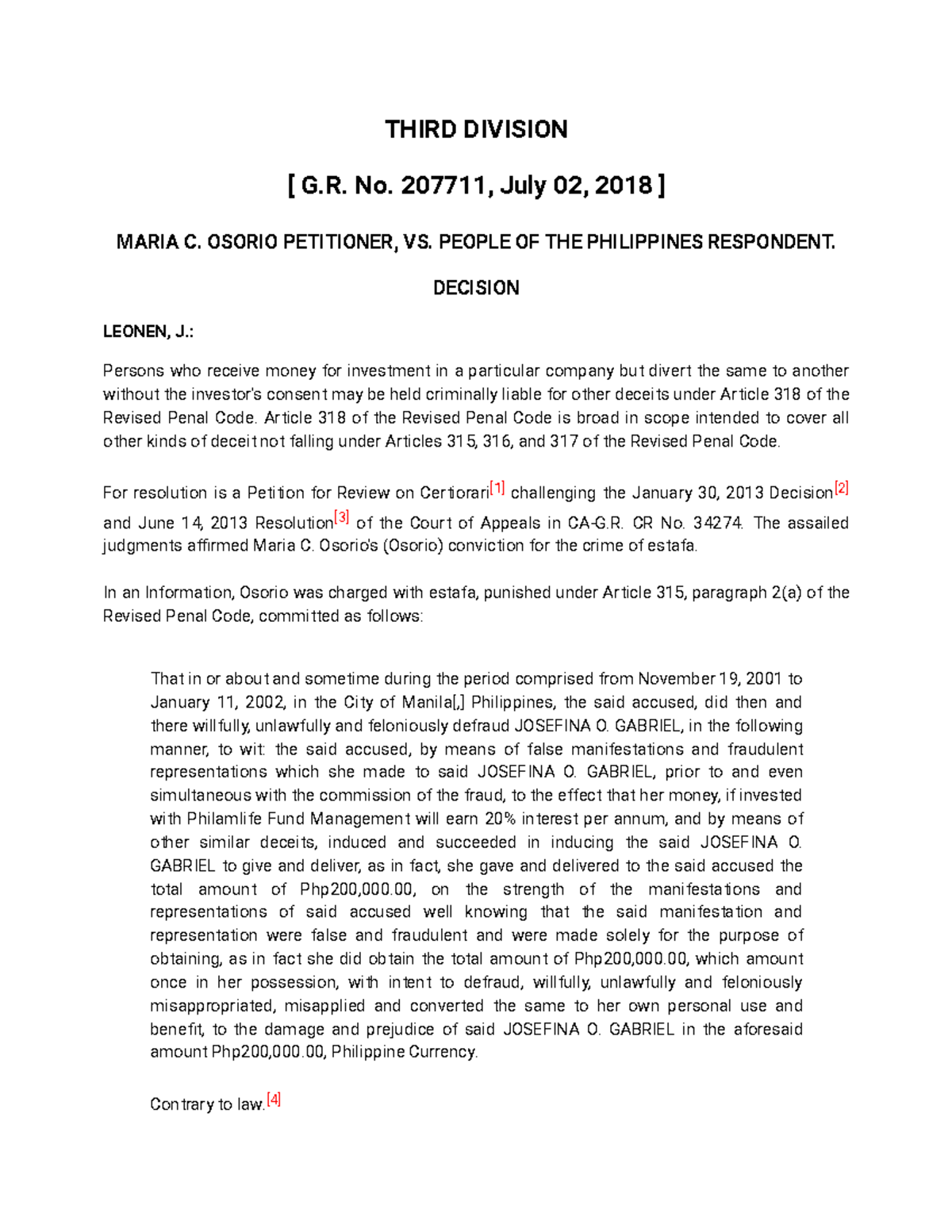 THIRD DIVISION

[ G.R. No. 207711, July 02, 2018 ]

MARIA C. OSORIO PETITIONER, VS. PEOPLE OF THE PHILIPPINES RESPONDENT.

DECISION

LEONEN, J.:

Persons who receive money for investment in a particular company but divert the same to another without the investor's consent may be held criminally liable for other deceits under Article 318 of the Revised Penal Code. Article 318 of the Revised Penal Code is broad in scope intended to cover all other kinds of deceit not falling under Articles 315, 316, and 317 of the Revised Penal Code.

For resolution is a Petition for Review on Certiorari[1] challenging the January 30, 2013 Decision[2] and June 14, 2013 Resolution[3] of the Court of Appeals in CA-G.R. CR No. 34274. The assailed judgments affirmed Maria C. Osorio's (Osorio) conviction for the crime of estafa.

In an Information, Osorio was charged with estafa, punished under Article 315, paragraph 2(a) of the Revised Penal Code, committed as follows:

That in or about and sometime during the period comprised from November 19, 2001 to January 11, 2002, in the City of Manila[,] Philippines, the said accused, did then and there willfully, unlawfully and feloniously defraud JOSEFINA O. GABRIEL, in the following manner, to wit: the said accused, by means of false manifestations and fraudulent representations which she made to said JOSEFINA O. GABRIEL, prior to and even simultaneous with the commission of the fraud, to the effect that her money, if invested with Philamlife Fund Management will earn 20% interest per annum, and by means of other similar deceits, induced and succeeded in inducing the said JOSEFINA O. GABRIEL to give and deliver, as in fact, she gave and delivered to the said accused the total amount of Php200,000.00, on the strength of the manifestations and representations of said accused well knowing that the said manifestation and representation were false and fraudulent and were made solely for the purpose of obtaining, as in fact she did obtain the total amount of Php200,000.00, which amount once in her possession, with intent to defraud, willfully, unlawfully and feloniously misappropriated, misapplied and converted the same to her own personal use and benefit, to the damage and prejudice of said JOSEFINA O. GABRIEL in the aforesaid amount Php200,000.00, Philippine Currency.

Contrary to law.[4]